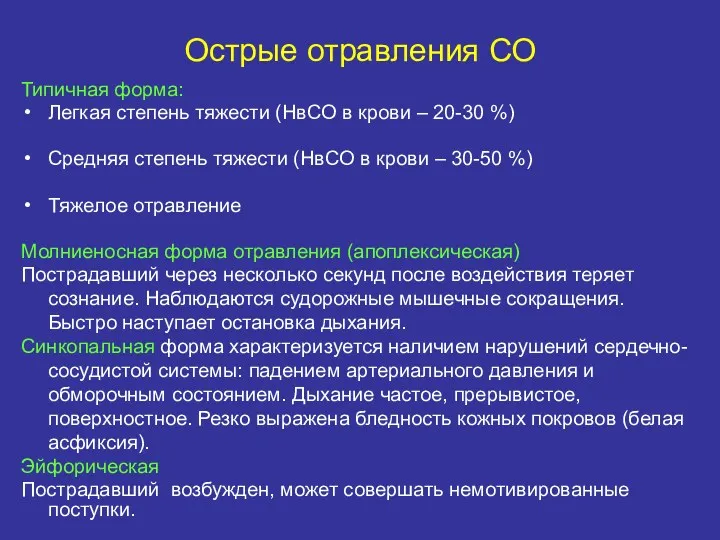 Острые отравления СО

Типичная форма:
• Легкая степень тяжести (НвСО в крови – 20-30 %)

• Средняя степень тяжести (НвСО в крови – 30-50 %)

• Тяжелое отравление

Молниеносная форма отравления (апоплексическая)
Пострадавший через несколько секунд после воздействия теряет сознание. Наблюдаются судорожные мышечные сокращения. Быстро наступает остановка дыхания.
Синкопальная форма характеризуется наличием нарушений сердечно-сосудистой системы: падением артериального давления и обморочным состоянием. Дыхание частое, прерывистое, поверхностное. Резко выражена бледность кожных покровов (белая асфиксия).
Эйфорическая
Пострадавший возбужден, может совершать немотивированные поступки.